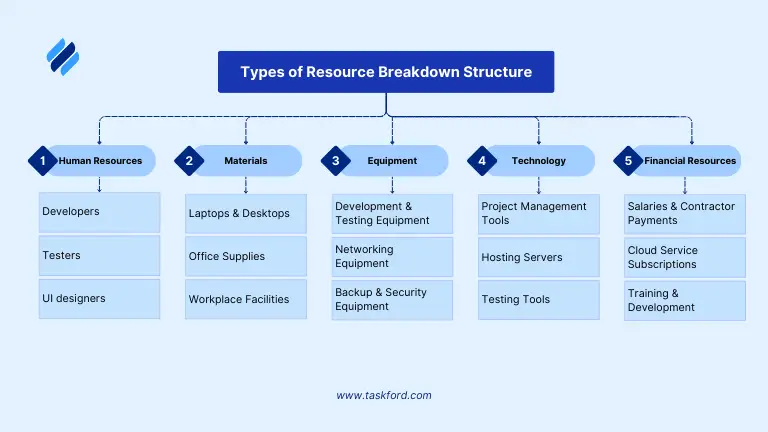 Types of Resource Breakdown Structure

1 Human Resources

Developers

Testers

UI designers

2 Materials

Laptops & Desktops

Office Supplies

Workplace Facilities

3 Equipment

Development & Testing Equipment

Networking Equipment

Backup & Security Equipment

4 Technology

Project Management Tools

Hosting Servers

Testing Tools

5 Financial Resources

Salaries & Contractor Payments

Cloud Service Subscriptions

Training & Development

www.taskford.com